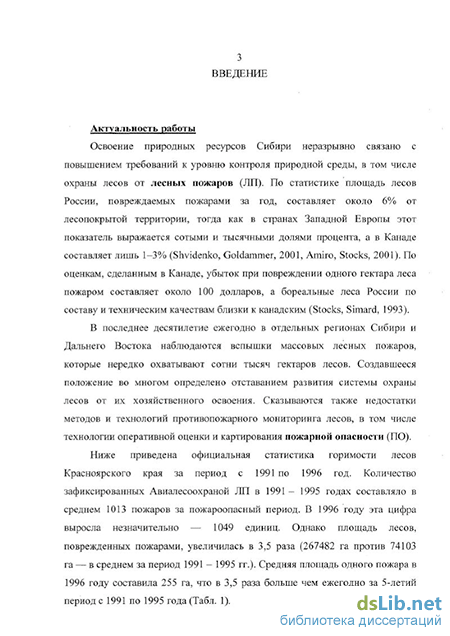 3
ВВЕДЕНИЕ

Актуальность работы

Освоение природных ресурсов Сибири неразрывно связано с повышением требований к уровню контроля природной среды, в том числе охраны лесов от лесных пожаров (ЛП). По статистике площадь лесов России, повреждаемых пожарами за год, составляет около 6% от лесопокрытой территории, тогда как в странах Западной Европы этот показатель выражается сотыми и тысячными долями процента, а в Канаде составляет лишь 1–3% (Shvidenko, Goldammer, 2001, Amiro, Stocks, 2001). По оценкам, сделанным в Канаде, убыток при повреждении одного гектара леса пожаром составляет около 100 долларов, а бореальные леса России по составу и техническим качествам близки к канадским (Stocks, Simard, 1993).

В последнее десятилетие ежегодно в отдельных регионах Сибири и Дальнего Востока наблюдаются вспышки массовых лесных пожаров, которые нередко охватывают сотни тысяч гектаров лесов. Создавшееся положение во многом определено отставанием развития системы охраны лесов от их хозяйственного освоения. Сказываются также недостатки методов и технологий противопожарного мониторинга лесов, в том числе технологии оперативной оценки и картирования пожарной опасности (ПО).

Ниже приведена официальная статистика горимости лесов Красноярского края за период с 1991 по 1996 год. Количество зафиксированных Авиалесоохраной ЛП в 1991 – 1995 годах составляло в среднем 1013 пожаров за пожароопасный период. В 1996 году эта цифра выросла незначительно — 1049 единиц. Однако площадь лесов, поврежденных пожарами, увеличилась в 3,5 раза (267482 га против 74103 га — в среднем за период 1991 – 1995 гг.). Средняя площадь одного пожара в 1996 году составила 255 га, что в 3,5 раза больше чем ежегодно за 5-летий период с 1991 по 1995 года (Табл. 1).

dsLib.net
библиотека диссертаций